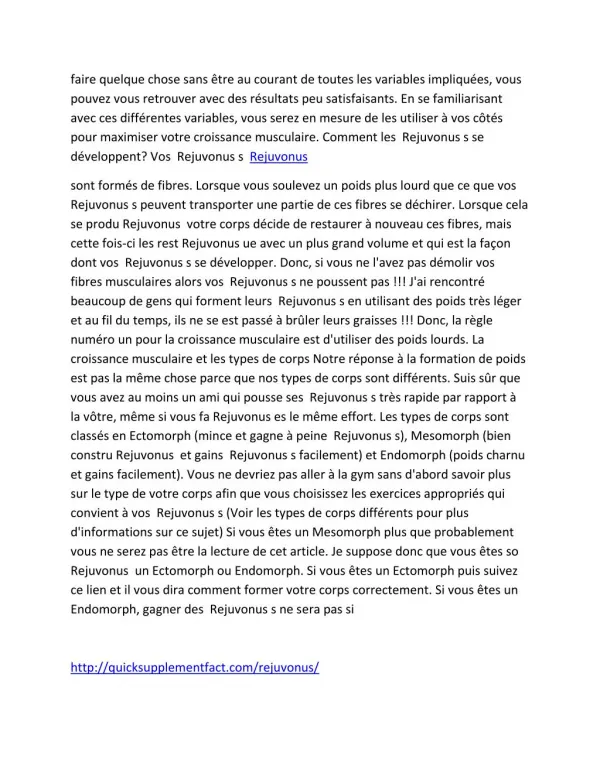 faire quelque chose sans être au courant de toutes les variables impliquées, vous pouvez vous retrouver avec des résultats peu satisfaisants. En se familiarisant avec ces différentes variables, vous serez en mesure de les utiliser à vos côtés pour maximiser votre croissance musculaire. Comment les Rejuvonus s se développent? Vos Rejuvonus s Rejuvonus

sont formés de fibres. Lorsque vous soulevez un poids plus lourd que ce que vos Rejuvonus s peuvent transporter une partie de ces fibres se déchirer. Lorsque cela se produ Rejuvonus votre corps décide de restaurer à nouveau ces fibres, mais cette fois-ci les rest Rejuvonus ue avec un plus grand volume et qui est la façon dont vos Rejuvonus s se développer. Donc, si vous ne l'avez pas démolir vos fibres musculaires alors vos Rejuvonus s ne poussent pas !!! J'ai rencontré beaucoup de gens qui forment leurs Rejuvonus s en utilisant des poids très léger et au fil du temps, ils ne se est passé à brûler leurs graisses !!! Donc, la règle numéro un pour la croissance musculaire est d'utiliser des poids lourds. La croissance musculaire et les types de corps Notre réponse à la formation de poids est pas la même chose parce que nos types de corps sont différents. Suis sûr que vous avez au moins un ami qui pousse ses Rejuvonus s très rapide par rapport à la vôtre, même si vous fa Rejuvonus es le même effort. Les types de corps sont classés en Ectomorph (mince et gagne à peine Rejuvonus s), Mesomorph (bien constru Rejuvonus et gains Rejuvonus s facilement) et Endomorph (poids charnu et gains facilement). Vous ne devriez pas aller à la gym sans d'abord savoir plus sur le type de votre corps afin que vous choisissez les exercices appropriés qui convient à vos Rejuvonus s (Voir les types de corps différents pour plus d'informations sur ce sujet) Si vous êtes un Mesomorph plus que probablement vous ne serez pas être la lecture de cet article. Je suppose donc que vous êtes so Rejuvonus un Ectomorph ou Endomorph. Si vous êtes un Ectomorph puis suivez ce lien et il vous dira comment former votre corps correctement. Si vous êtes un Endomorph, gagner des Rejuvonus s ne sera pas si

http://quicksupplementfact.com/rejuvonus/